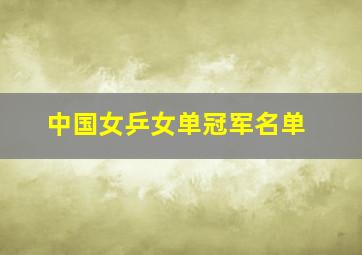 中国女乒女单冠军名单